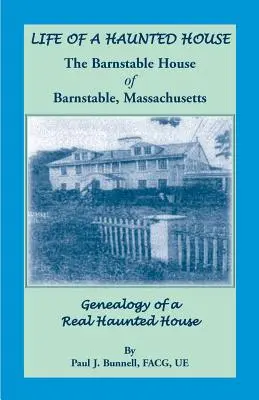 LIFE OF A HAUNTED HOUSE
The Barnstable House
of
Barnstable, Massachusetts

Genealogy of a
Real Haunted House

By
Paul J. Bunnell, FACG, UE